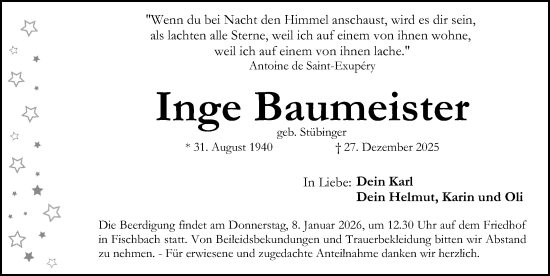 "Wenn du bei Nacht den Himmel anschaust, wird es dir sein, als lachten alle Sterne, weil ich auf einem von ihnen wohne, weil ich auf einem von ihnen lache."
Antoine de Saint-Exupéry

Inge Baumeister
geb. Stübinger
* 31. August 1940 † 27. Dezember 2025

In Liebe: Dein Karl
Dein Helmut, Karin und Oli

Die Beerdigung findet am Donnerstag, 8. Januar 2026, um 12.30 Uhr auf dem Friedhof in Fischbach statt. Von Beileidsbekundungen und Trauerbekleidung bitten wir Abstand zu nehmen. - Für erwiesene und zugedachte Anteilnahme danken wir herzlich.